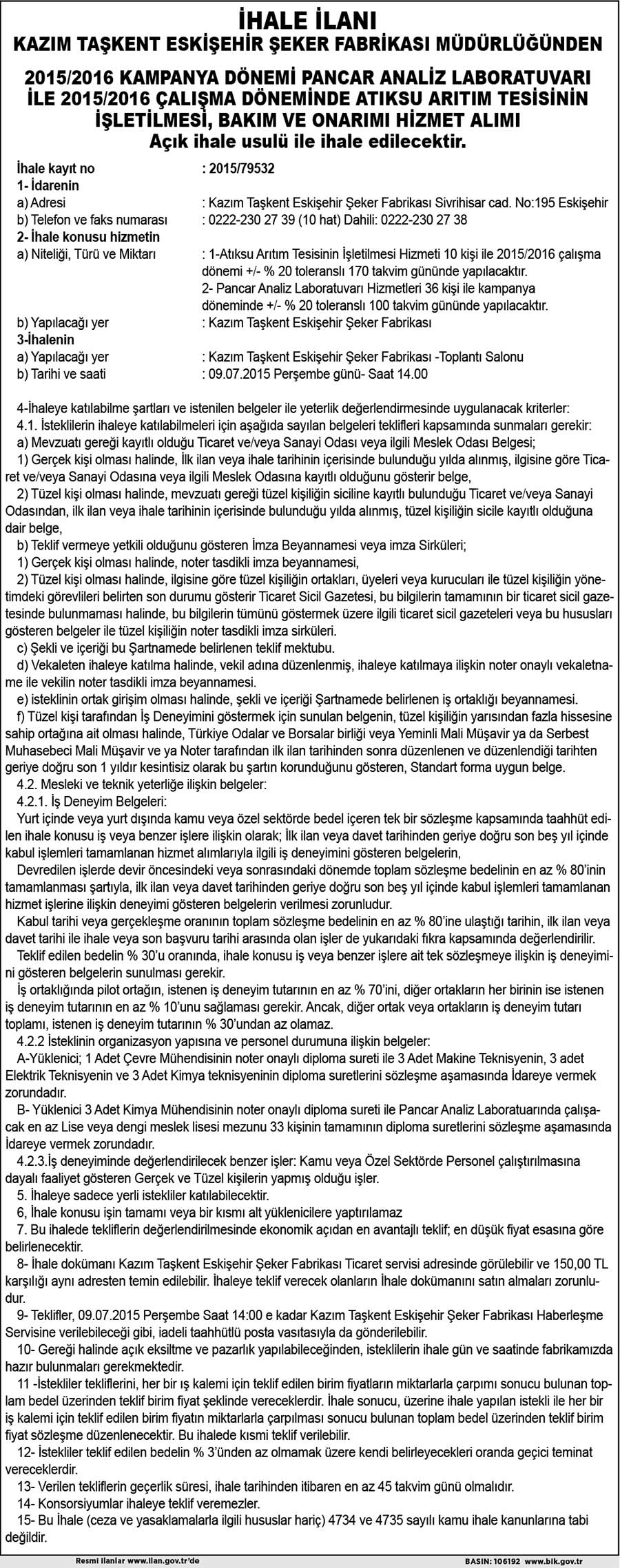 İHALE İLANI
KAZIM TAŞKENT ESKİŞEHİR ŞEKER FABRİKASI MÜDÜRLÜĞÜNDEN

2015/2016 KAMPANYA DÖNEMİ PANCAR ANALİZ LABORATUVARI İLE 2015/2016 ÇALIŞMA DÖNEMİNDE ATIKSU ARITIM TESİSİNİN İŞLETİLMESİ, BAKIM VE ONARIMI HİZMET ALIMI
Açık ihale usulü ile ihale edilecektir.

İhale kayıt no : 2015/79532
1- İdarenin
a) Adresi : Kazım Taşkent Eskişehir Şeker Fabrikası Sivrihisar cad. No:195 Eskişehir
b) Telefon ve faks numarası : 0222-230 27 39 (10 hat) Dahili: 0222-230 27 38
2- İhale konusu hizmetin
a) Niteliği, Türü ve Miktarı : 1-Atıksu Arıtım Tesisinin İşletilmesi Hizmeti 10 kişi ile 2015/2016 çalışma dönemi +/- % 20 toleranslı 170 takvim gününde yapılacaktır.
2- Pancar Analiz Laboratuvarı Hizmetleri 36 kişi ile kampanya döneminde +/- % 20 toleranslı 100 takvim gününde yapılacaktır.
b) Yapılacağı yer : Kazım Taşkent Eskişehir Şeker Fabrikası
3-İhalenin
a) Yapılacağı yer : Kazım Taşkent Eskişehir Şeker Fabrikası -Toplantı Salonu
b) Tarihi ve saati : 09.07.2015 Perşembe günü- Saat 14.00

4-İhaleye katılabilme şartları ve istenilen belgeler ile yeterlik değerlendirmesinde uygulanacak kriterler:
4.1. İsteklilerin ihaleye katılabilmeleri için aşağıda sayılan belgeleri teklifleri kapsamında sunmaları gerekir:
a) Mevzuatı gereği kayıtlı olduğu Ticaret ve/veya Sanayi Odası veya ilgili Meslek Odası Belgesi;
1) Gerçek kişi olması halinde, İlk ilan veya ihale tarihinin içerisinde bulunduğu yılda alınmış, ilgisine göre Ticaret ve/veya Sanayi Odasına veya ilgili Meslek Odasına kayıtlı olduğunu gösterir belge,
2) Tüzel kişi olması halinde, mevzuatı gereği tüzel kişiliğin siciline kayıtlı bulunduğu Ticaret ve/veya Sanayi Odasından, ilk ilan veya ihale tarihinin içerisinde bulunduğu yılda alınmış, tüzel kişiliğin sicile kayıtlı olduğuna dair belge,
b) Teklif vermeye yetkili olduğunu gösteren İmza Beyannamesi veya imza Sirküleri;
1) Gerçek kişi olması halinde, noter tasdikli imza beyannamesi,
2) Tüzel kişi olması halinde, ilgisine göre tüzel kişiliğin ortakları, üyeleri veya kurucuları ile tüzel kişiliğin yönetimdeki görevlileri belirten son durumu gösterir Ticaret Sicil Gazetesi, bu bilgilerin tamamının bir ticaret sicil gazetesinde bulunmaması halinde, bu bilgilerin tümünü göstermek üzere ilgili ticaret sicil gazeteleri veya bu hususları gösteren belgeler ile tüzel kişiliğin noter tasdikli imza sirküleri.
c) Şekli ve içeriği bu Şartnamede belirlenen teklif mektubu.
d) Vekaleten ihaleye katılma halinde, vekil adına düzenlenmiş, ihaleye katılmaya ilişkin noter onaylı vekaletname ile vekilin noter tasdikli imza beyannamesi.
e) isteklinin ortak girişim olması halinde, şekli ve içeriği Şartnamede belirlenen iş ortaklığı beyannamesi.
f) Tüzel kişi tarafından İş Deneyimini göstermek için sunulan belgenin, tüzel kişiliğin yarısından fazla hissesine sahip ortağına ait olması halinde, Türkiye Odalar ve Borsalar birliği veya Yeminli Mali Müşavir ya da Serbest Muhasebeci Mali Müşavir ve ya Noter tarafından ilk ilan tarihinden sonra düzenlenen ve düzenlendiği tarihten geriye doğru son 1 yıldır kesintisiz olarak bu şartın korunduğunu gösteren, Standart forma uygun belge.
4.2. Mesleki ve teknik yeterliğe ilişkin belgeler:
4.2.1. İş Deneyim Belgeleri:
Yurt içinde veya yurt dışında kamu veya özel sektörde bedel içeren tek bir sözleşme kapsamında taahhüt edilen ihale konusu iş veya benzer işlere ilişkin olarak; İlk ilan veya davet tarihinden geriye doğru son beş yıl içinde kabul işlemleri tamamlanan hizmet alımlarıyla ilgili iş deneyimini gösteren belgelerin,
Devredilen işlerde devir öncesindeki veya sonrasındaki dönemde toplam sözleşme bedelinin en az % 80'inin tamamlanması şartıyla, ilk ilan veya davet tarihinden geriye doğru son beş yıl içinde kabul işlemleri tamamlanan hizmet işlerine ilişkin deneyimi gösteren belgelerin verilmesi zorunludur.
Kabul tarihi veya gerçekleşme oranının toplam sözleşme bedelinin en az % 80'ine ulaştığı tarihin, ilk ilan veya davet tarihi ile ihale veya son başvuru tarihi arasında olan işler de yukarıdaki fıkra kapsamında değerlendirilir.
Teklif edilen bedelin % 30'u oranında, ihale konusu iş veya benzer işlere ait tek sözleşmeye ilişkin iş deneyimini gösteren belgelerin sunulması gerekir.
İş ortaklığında pilot ortağın, istenen iş deneyim tutarının en az % 70'ini, diğer ortakların her birinin ise istenen iş deneyim tutarının en az % 10'unu sağlaması gerekir. Ancak, diğer ortak veya ortakların iş deneyim tutarı toplamı, istenen iş deneyim tutarının % 30'undan az olamaz.
4.2.2 İsteklinin organizasyon yapısına ve personel durumuna ilişkin belgeler:
A-Yüklenici; 1 Adet Çevre Mühendisinin noter onaylı diploma sureti ile 3 Adet Makine Teknisyenin, 3 adet Elektrik Teknisyenin ve 3 Adet Kimya teknisyeninin diploma suretlerini sözleşme aşamasında İdareye vermek zorundadır.
B- Yüklenici 3 Adet Kimya Mühendisinin noter onaylı diploma sureti ile Pancar Analiz Laboratuarında çalışacak en az Lise veya dengi meslek lisesi mezunu 33 kişinin tamamının diploma suretlerini sözleşme aşamasında İdareye vermek zorundadır.
4.2.3.İş deneyiminde değerlendirilecek benzer işler: Kamu veya Özel Sektörde Personel çalıştırılmasına dayalı faaliyet gösteren Gerçek ve Tüzel kişilerin yapmış olduğu işler.
5. İhaleye sadece yerli istekliler katılabilecektir.
6, İhale konusu işin tamamı veya bir kısmı alt yüklenicilere yaptırılamaz
7. Bu ihalede tekliflerin değerlendirilmesinde ekonomik açıdan en avantajlı teklif; en düşük fiyat esasına göre belirlenecektir.
8- İhale dokümanı Kazım Taşkent Eskişehir Şeker Fabrikası Ticaret servisi adresinde görülebilir ve 150,00 TL karşılığı aynı adresten temin edilebilir. İhaleye teklif verecek olanların İhale dokümanını satın almaları zorunludur.
9- Teklifler, 09.07.2015 Perşembe Saat 14:00 e kadar Kazım Taşkent Eskişehir Şeker Fabrikası Haberleşme Servisine verilebileceği gibi, iadeli taahhütlü posta vasıtasıyla da gönderilebilir.
10- Gereği halinde açık eksiltme ve pazarlık yapılabileceğinden, isteklilerin ihale gün ve saatinde fabrikamızda hazır bulunmaları gerekmektedir.
11 -İstekliler tekliflerini, her bir iş kalemi için teklif edilen birim fiyatların miktarlarla çarpımı sonucu bulunan toplam bedel üzerinden teklif birim fiyat şeklinde vereceklerdir. İhale sonucu, üzerine ihale yapılan istekli ile her bir iş kalemi için teklif edilen birim fiyatın miktarlarla çarpılması sonucu bulunan toplam bedel üzerinden teklif birim fiyat sözleşme düzenlenecektir. Bu ihalede kısmi teklif verilebilir.
12- İstekliler teklif edilen bedelin % 3'ünden az olmamak üzere kendi belirleyecekleri oranda geçici teminat vereceklerdir.
13- Verilen tekliflerin geçerlik süresi, ihale tarihinden itibaren en az 45 takvim günü olmalıdır.
14- Konsorsiyumlar ihaleye teklif veremezler.
15- Bu İhale (ceza ve yasaklamalarla ilgili hususlar hariç) 4734 ve 4735 sayılı kamu ihale kanunlarına tabi değildir.

Resmi İlanlar www.ilan.gov.tr'de BASIN: 106192 www.bik.gov.tr